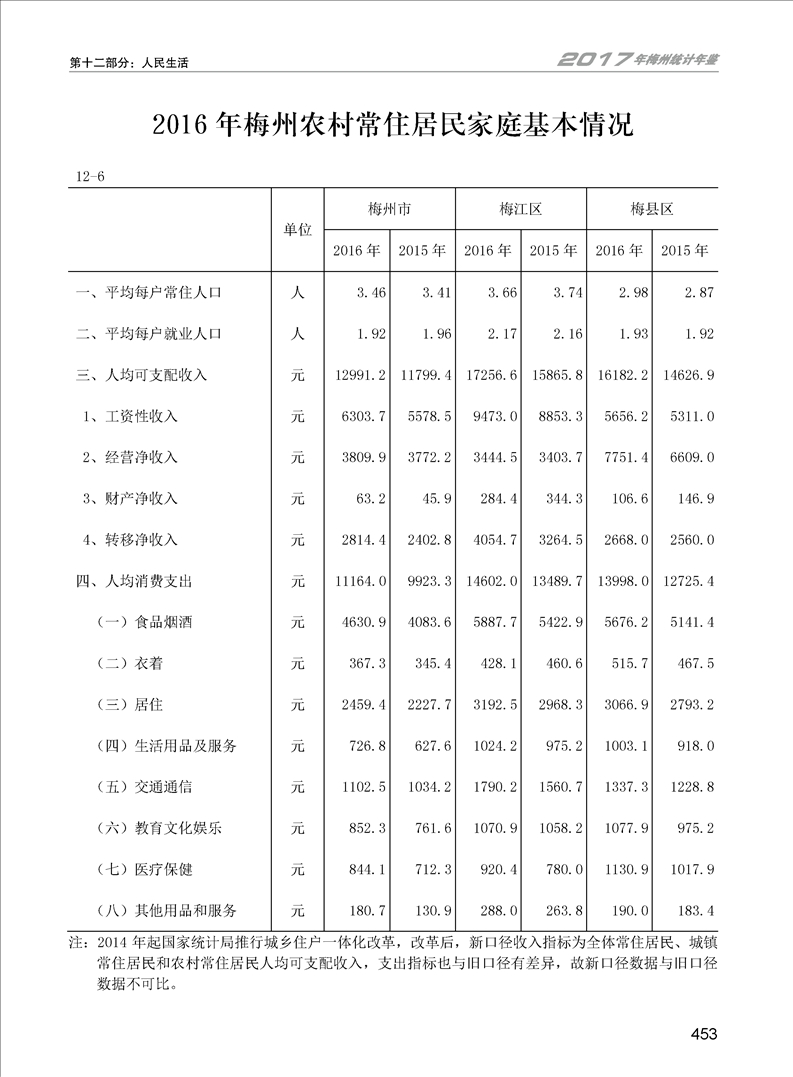 第十二部分：人民生活

2017年梅州统计年鉴

2016年梅州农村常住居民家庭基本情况

12-6

| | 单位 | 梅州市 2016年 | 梅州市 2015年 | 梅江区 2016年 | 梅江区 2015年 | 梅县区 2016年 | 梅县区 2015年 |
|---|---|---|---|---|---|---|---|
| 一、平均每户常住人口 | 人 | 3.46 | 3.41 | 3.66 | 3.74 | 2.98 | 2.87 |
| 二、平均每户就业人口 | 人 | 1.92 | 1.96 | 2.17 | 2.16 | 1.93 | 1.92 |
| 三、人均可支配收入 | 元 | 12991.2 | 11799.4 | 17256.6 | 15865.8 | 16182.2 | 14626.9 |
| 1、工资性收入 | 元 | 6303.7 | 5578.5 | 9473.0 | 8853.3 | 5656.2 | 5311.0 |
| 2、经营净收入 | 元 | 3809.9 | 3772.2 | 3444.5 | 3403.7 | 7751.4 | 6609.0 |
| 3、财产净收入 | 元 | 63.2 | 45.9 | 284.4 | 344.3 | 106.6 | 146.9 |
| 4、转移净收入 | 元 | 2814.4 | 2402.8 | 4054.7 | 3264.5 | 2668.0 | 2560.0 |
| 四、人均消费支出 | 元 | 11164.0 | 9923.3 | 14602.0 | 13489.7 | 13998.0 | 12725.4 |
| （一）食品烟酒 | 元 | 4630.9 | 4083.6 | 5887.7 | 5422.9 | 5676.2 | 5141.4 |
| （二）衣着 | 元 | 367.3 | 345.4 | 428.1 | 460.6 | 515.7 | 467.5 |
| （三）居住 | 元 | 2459.4 | 2227.7 | 3192.5 | 2968.3 | 3066.9 | 2793.2 |
| （四）生活用品及服务 | 元 | 726.8 | 627.6 | 1024.2 | 975.2 | 1003.1 | 918.0 |
| （五）交通通信 | 元 | 1102.5 | 1034.2 | 1790.2 | 1560.7 | 1337.3 | 1228.8 |
| （六）教育文化娱乐 | 元 | 852.3 | 761.6 | 1070.9 | 1058.2 | 1077.9 | 975.2 |
| （七）医疗保健 | 元 | 844.1 | 712.3 | 920.4 | 780.0 | 1130.9 | 1017.9 |
| （八）其他用品和服务 | 元 | 180.7 | 130.9 | 288.0 | 263.8 | 190.0 | 183.4 |

注：2014年起国家统计局推行城乡住户一体化改革，改革后，新口径收入指标为全体常住居民、城镇常住居民和农村常住居民人均可支配收入，支出指标也与旧口径有差异，故新口径数据与旧口径数据不可比。

453